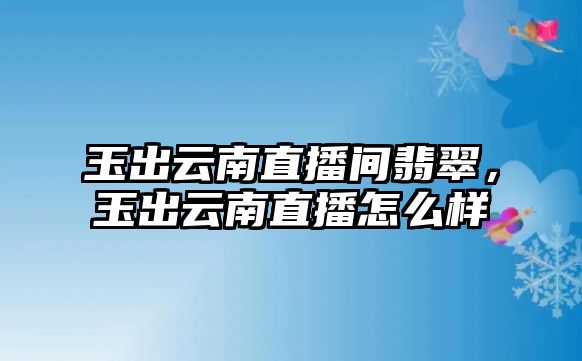 玉出云南直播间翡翠，玉出云南直播怎么样